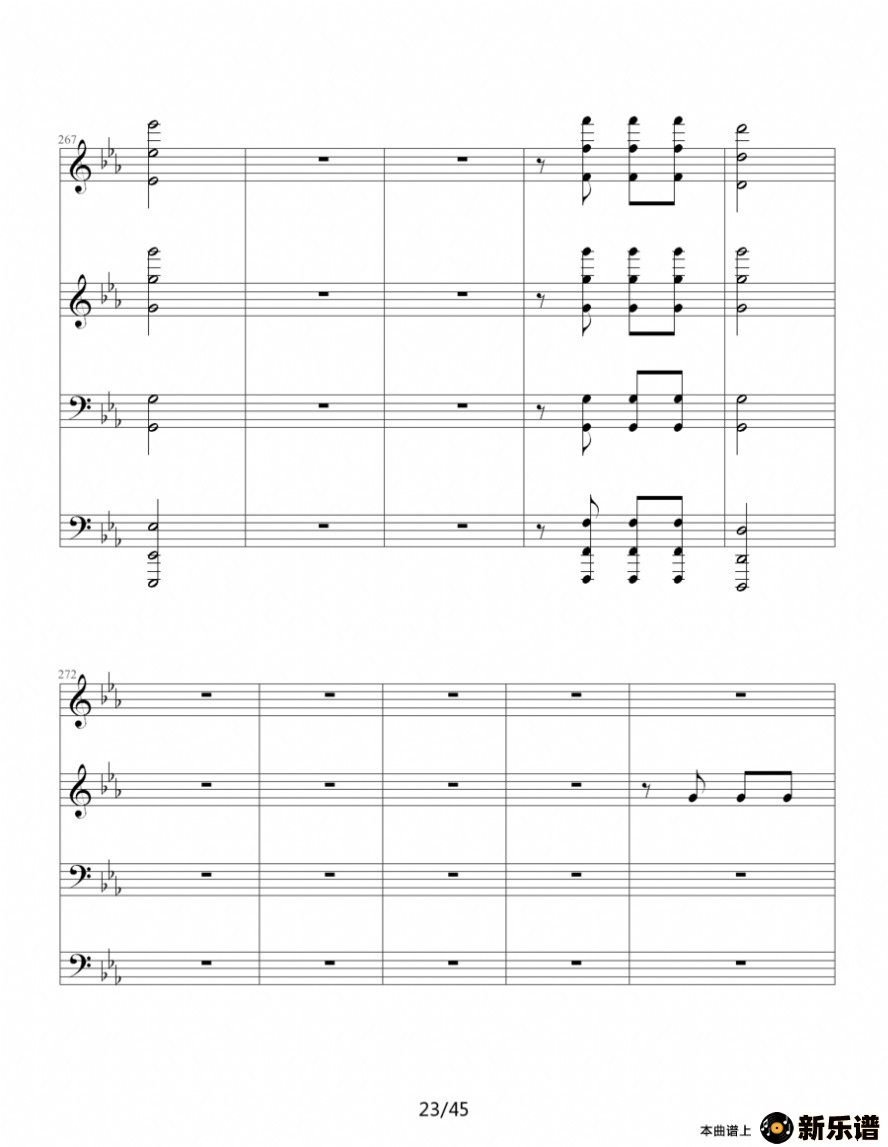 267

272

23/45

本曲谱上 新乐谱